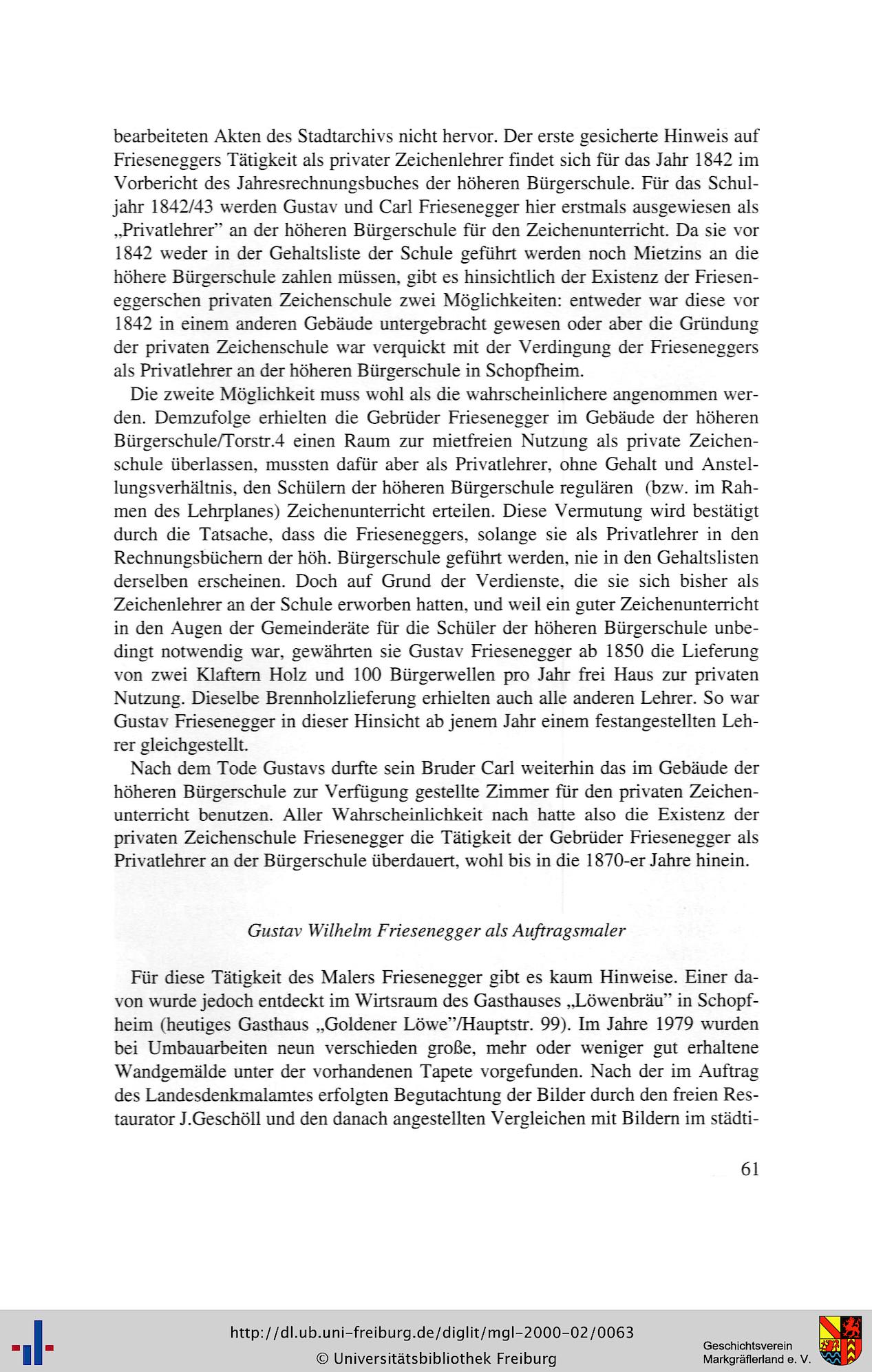 bearbeiteten Akten des Stadtarchivs nicht hervor. Der erste gesicherte Hinweis auf Frieseneggers Tätigkeit als privater Zeichenlehrer findet sich für das Jahr 1842 im Vorbericht des Jahresrechnungsbuches der höheren Bürgerschule. Für das Schuljahr 1842/43 werden Gustav und Carl Friesenegger hier erstmals ausgewiesen als „Privatlehrer" an der höheren Bürgerschule für den Zeichenunterricht. Da sie vor 1842 weder in der Gehaltsliste der Schule geführt werden noch Mietzins an die höhere Bürgerschule zahlen müssen, gibt es hinsichtlich der Existenz der Frieseneggerschen privaten Zeichenschule zwei Möglichkeiten: entweder war diese vor 1842 in einem anderen Gebäude untergebracht gewesen oder aber die Gründung der privaten Zeichenschule war verquickt mit der Verdingung der Frieseneggers als Privatlehrer an der höheren Bürgerschule in Schopfheim.

Die zweite Möglichkeit muss wohl als die wahrscheinlichere angenommen werden. Demzufolge erhielten die Gebrüder Friesenegger im Gebäude der höheren Bürgerschule/Torstr.4 einen Raum zur mietfreien Nutzung als private Zeichenschule überlassen, mussten dafür aber als Privatlehrer, ohne Gehalt und Anstellungsverhältnis, den Schülern der höheren Bürgerschule regulären (bzw. im Rahmen des Lehrplanes) Zeichenunterricht erteilen. Diese Vermutung wird bestätigt durch die Tatsache, dass die Frieseneggers, solange sie als Privatlehrer in den Rechnungsbüchern der höh. Bürgerschule geführt werden, nie in den Gehaltslisten derselben erscheinen. Doch auf Grund der Verdienste, die sie sich bisher als Zeichenlehrer an der Schule erworben hatten, und weil ein guter Zeichenunterricht in den Augen der Gemeinderäte für die Schüler der höheren Bürgerschule unbedingt notwendig war, gewährten sie Gustav Friesenegger ab 1850 die Lieferung von zwei Klaftern Holz und 100 Bürgerwellen pro Jahr frei Haus zur privaten Nutzung. Dieselbe Brennholzlieferung erhielten auch alle anderen Lehrer. So war Gustav Friesenegger in dieser Hinsicht ab jenem Jahr einem festangestellten Lehrer gleichgestellt.

Nach dem Tode Gustavs durfte sein Bruder Carl weiterhin das im Gebäude der höheren Bürgerschule zur Verfügung gestellte Zimmer für den privaten Zeichenunterricht benutzen. Aller Wahrscheinlichkeit nach hatte also die Existenz der privaten Zeichenschule Friesenegger die Tätigkeit der Gebrüder Friesenegger als Privatlehrer an der Bürgerschule überdauert, wohl bis in die 1870-er Jahre hinein.

Gustav Wilhelm Friesenegger als Auftragsmaler

Für diese Tätigkeit des Malers Friesenegger gibt es kaum Hinweise. Einer davon wurde jedoch entdeckt im Wirtsraum des Gasthauses „Löwenbräu" in Schopfheim (heutiges Gasthaus „Goldener Löwe"/Hauptstr. 99). Im Jahre 1979 wurden bei Umbauarbeiten neun verschieden große, mehr oder weniger gut erhaltene Wandgemälde unter der vorhandenen Tapete vorgefunden. Nach der im Auftrag des Landesdenkmalamtes erfolgten Begutachtung der Bilder durch den freien Restaurator J.Geschöll und den danach angestellten Vergleichen mit Bildern im städti-

61

http://dl.ub.uni-freiburg.de/diglit/mgl-2000-02/0063
© Universitätsbibliothek Freiburg

Geschichtsverein
Markgräflerland e. V.